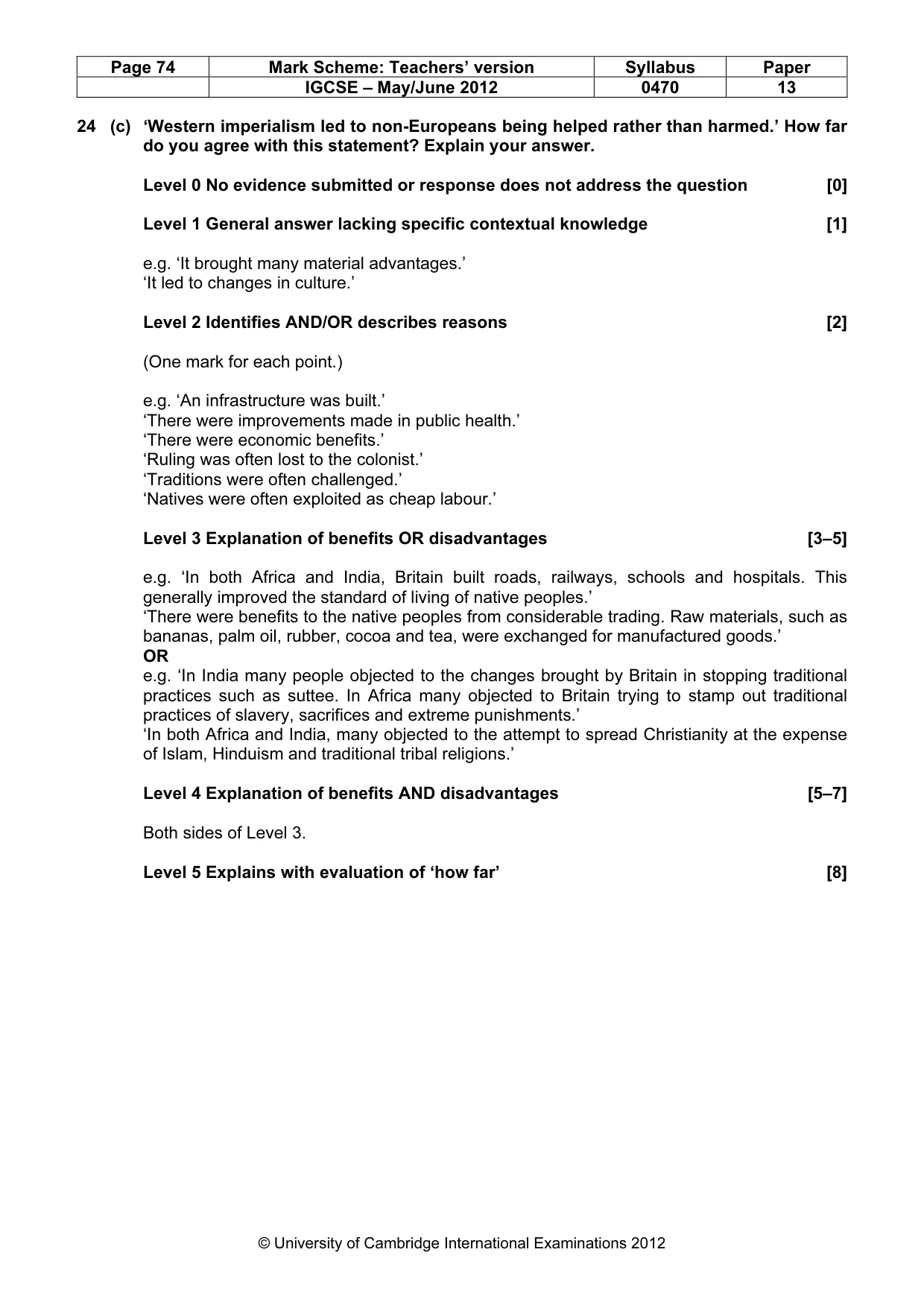 | Page 74 | Mark Scheme: Teachers' version | Syllabus | Paper |
|---|---|---|---|
| | IGCSE – May/June 2012 | 0470 | 13 |

24 (c) 'Western imperialism led to non-Europeans being helped rather than harmed.' How far do you agree with this statement? Explain your answer.

Level 0 No evidence submitted or response does not address the question [0]

Level 1 General answer lacking specific contextual knowledge [1]

e.g. 'It brought many material advantages.'
'It led to changes in culture.'

Level 2 Identifies AND/OR describes reasons [2]

(One mark for each point.)

e.g. 'An infrastructure was built.'
'There were improvements made in public health.'
'There were economic benefits.'
'Ruling was often lost to the colonist.'
'Traditions were often challenged.'
'Natives were often exploited as cheap labour.'

Level 3 Explanation of benefits OR disadvantages [3–5]

e.g. 'In both Africa and India, Britain built roads, railways, schools and hospitals. This generally improved the standard of living of native peoples.'
'There were benefits to the native peoples from considerable trading. Raw materials, such as bananas, palm oil, rubber, cocoa and tea, were exchanged for manufactured goods.'
OR
e.g. 'In India many people objected to the changes brought by Britain in stopping traditional practices such as suttee. In Africa many objected to Britain trying to stamp out traditional practices of slavery, sacrifices and extreme punishments.'
'In both Africa and India, many objected to the attempt to spread Christianity at the expense of Islam, Hinduism and traditional tribal religions.'

Level 4 Explanation of benefits AND disadvantages [5–7]

Both sides of Level 3.

Level 5 Explains with evaluation of 'how far' [8]

© University of Cambridge International Examinations 2012